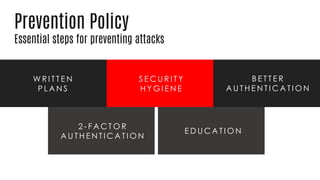 Prevention Policy
Essential steps for preventing attacks

WRITTEN PLANS

SECURITY HYGIENE

BETTER AUTHENTICATION

2-FACTOR AUTHENTICATION

EDUCATION